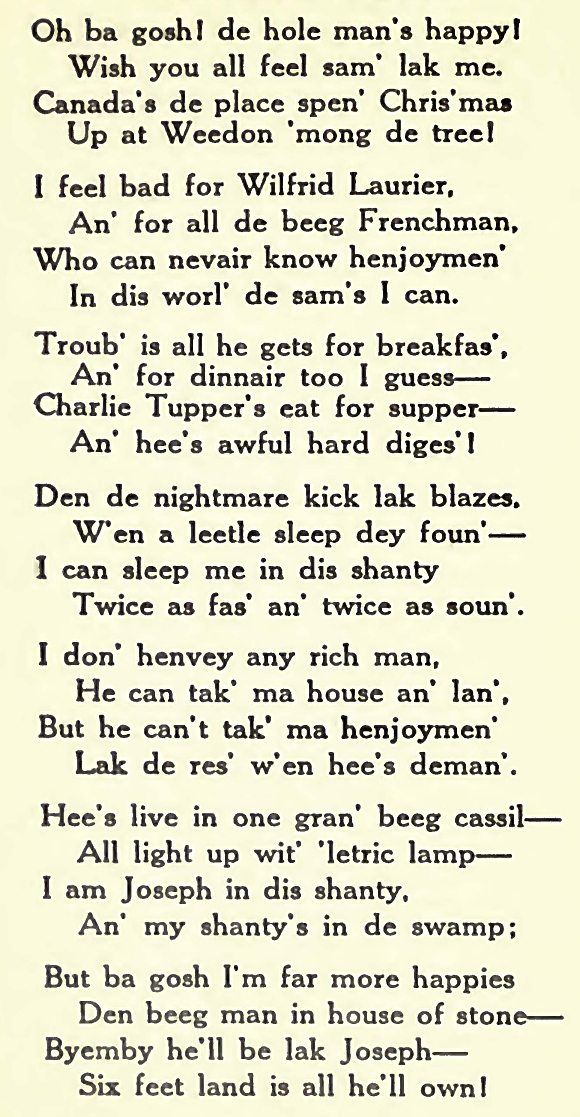 Oh ba gosh! de hole man's happy!
Wish you all feel sam' lak me.
Canada's de place spen' Chris'mas
Up at Weedon 'mong de tree!

I feel bad for Wilfrid Laurier,
An' for all de beeg Frenchman,
Who can nevair know henjoymen'
In dis worl' de sam's I can.

Troub' is all he gets for breakfas',
An' for dinnair too I guess—
Charlie Tupper's eat for supper—
An' hee's awful hard diges'!

Den de nightmare kick lak blazes,
W'en a leetle sleep dey foun'—
I can sleep me in dis shanty
Twice as fas' an' twice as soun'.

I don' henvey any rich man,
He can tak' ma house an' lan',
But he can't tak' ma henjoymen'
Lak de res' w'en hee's deman'.

Hee's live in one gran' beeg cassil—
All light up wit' 'letric lamp—
I am Joseph in dis shanty,
An' my shanty's in de swamp;

But ba gosh I'm far more happies
Den beeg man in house of stone—
Byemby he'll be lak Joseph—
Six feet land is all he'll own!